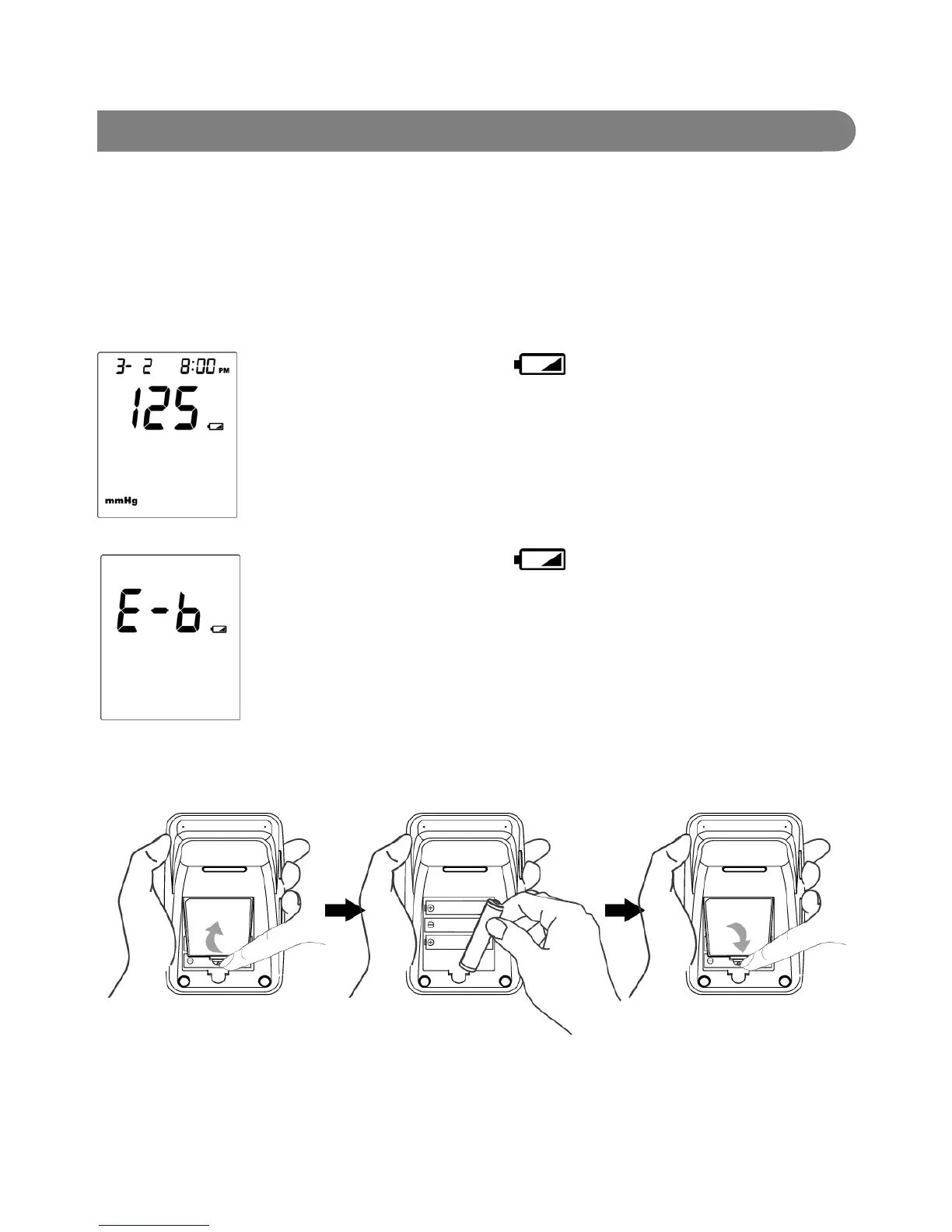 3- 2 8:00 PM
125
mmHg

E-b